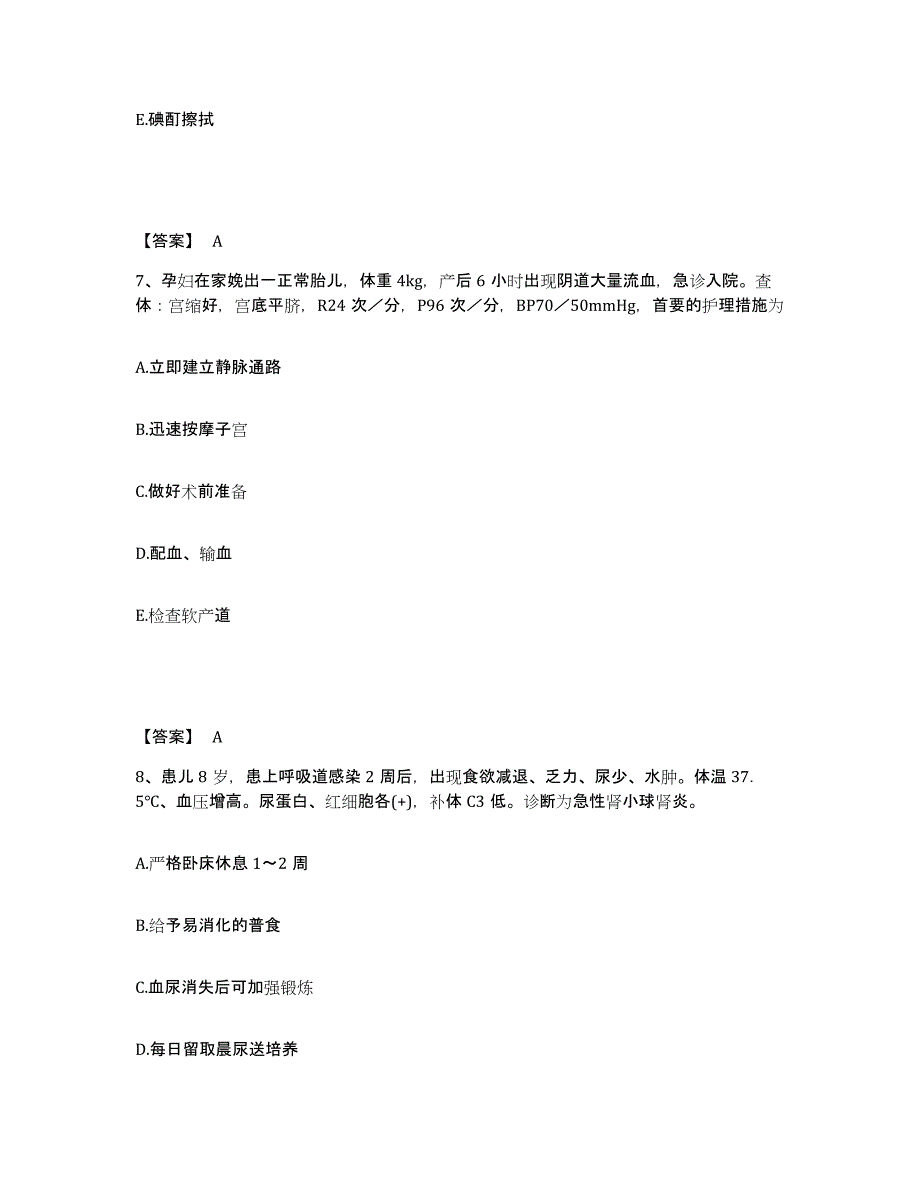 E.碘酊擦拭

【答案】 A

7、孕妇在家娩出一正常胎儿，体重 4kg，产后 6 小时出现阴道大量流血，急诊入院。查体：宫缩好，宫底平脐，R24 次／分，P96 次／分，BP70／50mmHg，首要的护理措施为

A.立即建立静脉通路

B.迅速按摩子宫

C.做好术前准备

D.配血、输血

E.检查软产道

【答案】 A

8、患儿 8 岁，患上呼吸道感染 2 周后，出现食欲减退、乏力、尿少、水肿。体温 37.5℃、血压增高。尿蛋白、红细胞各(+)，补体 C3 低。诊断为急性肾小球肾炎。

A.严格卧床休息 1～2 周

B.给予易消化的普食

C.血尿消失后可加强锻炼

D.每日留取晨尿送培养